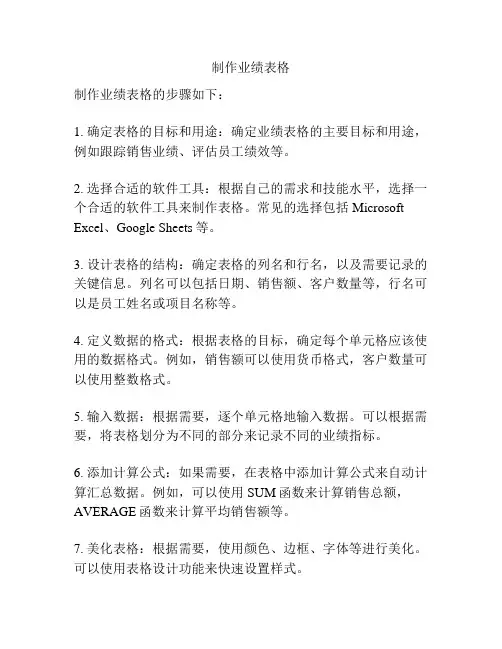 制作业绩表格

制作业绩表格的步骤如下：

1. 确定表格的目标和用途：确定业绩表格的主要目标和用途，例如跟踪销售业绩、评估员工绩效等。

2. 选择合适的软件工具：根据自己的需求和技能水平，选择一个合适的软件工具来制作表格。常见的选择包括 Microsoft Excel、Google Sheets 等。

3. 设计表格的结构：确定表格的列名和行名，以及需要记录的关键信息。列名可以包括日期、销售额、客户数量等，行名可以是员工姓名或项目名称等。

4. 定义数据的格式：根据表格的目标，确定每个单元格应该使用的数据格式。例如，销售额可以使用货币格式，客户数量可以使用整数格式。

5. 输入数据：根据需要，逐个单元格地输入数据。可以根据需要，将表格划分为不同的部分来记录不同的业绩指标。

6. 添加计算公式：如果需要，在表格中添加计算公式来自动计算汇总数据。例如，可以使用 SUM 函数来计算销售总额，AVERAGE 函数来计算平均销售额等。

7. 美化表格：根据需要，使用颜色、边框、字体等进行美化。可以使用表格设计功能来快速设置样式。